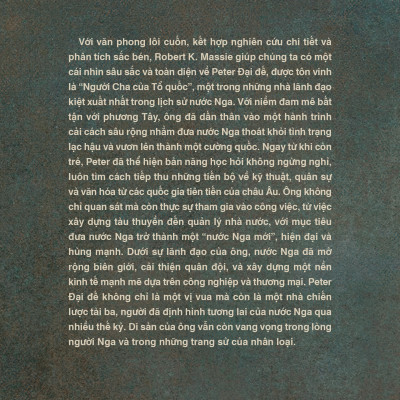 Với văn phong lôi cuốn, kết hợp nghiên cứu chi tiết và phân tích sắc bén, Robert K. Massie giúp chúng ta có một cái nhìn sâu sắc và toàn diện về Peter Đại đế, được tôn vinh là "Người Cha của Tổ quốc", một trong những nhà lãnh đạo kiệt xuất nhất trong lịch sử nước Nga. Với niềm đam mê bất tận với phương Tây, ông đã dấn thân vào một hành trình cải cách sâu rộng nhằm đưa nước Nga thoát khỏi tình trạng lạc hậu và vươn lên thành một cường quốc. Ngay từ khi còn trẻ, Peter đã thể hiện bản năng học hỏi không ngừng nghỉ, luôn tìm cách tiếp thu những tiến bộ về kỹ thuật, quân sự và văn hóa từ các quốc gia tiên tiến của châu Âu. Ông không chỉ quan sát mà còn thực sự tham gia vào công việc, từ việc xây dựng tàu thuyền đến quản lý nhà nước, với mục tiêu đưa nước Nga trở thành một "nước Nga mới", hiện đại và hùng mạnh. Dưới sự lãnh đạo của ông, nước Nga đã mở rộng biên giới, cải thiện quân đội, và xây dựng một nền kinh tế mạnh mẽ dựa trên công nghiệp và thương mại. Peter Đại đế không chỉ là một vị vua mà còn là một nhà chiến lược tài ba, người đã định hình tương lai của nước Nga qua nhiều thế kỷ. Di sản của ông vẫn còn vang vọng trong lòng người Nga và trong những trang sử của nhân loại.